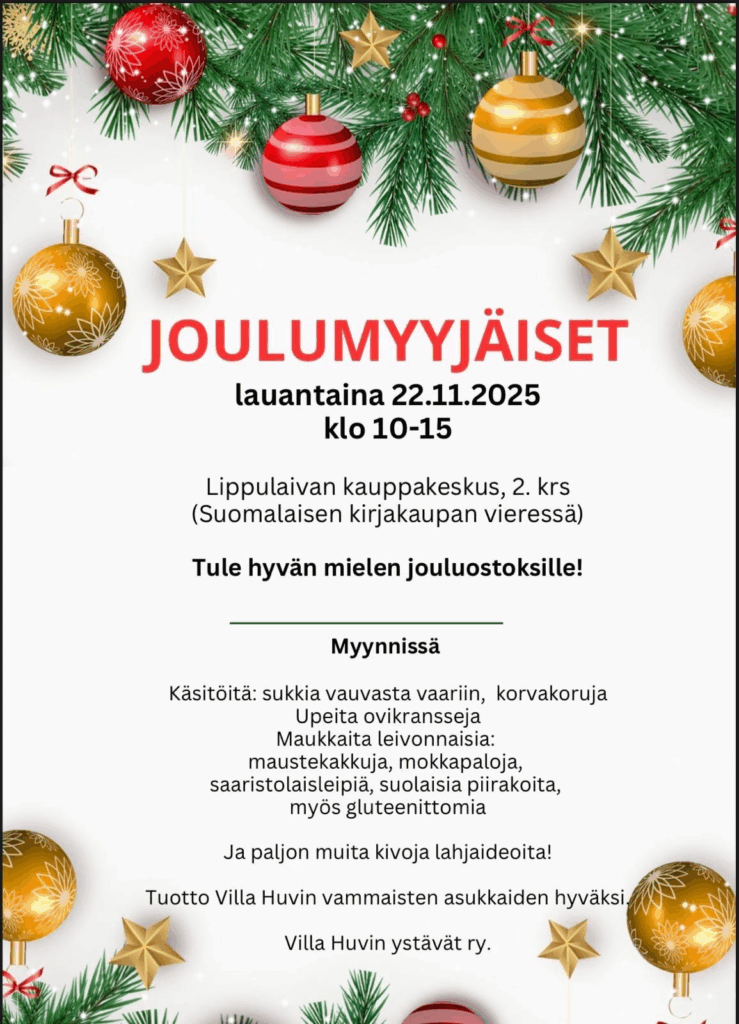 JOULUMYYJÄISET
lauantaina 22.11.2025
klo 10-15

Lippulaivan kauppakeskus, 2. krs
(Suomalaisen kirjakaupan vieressä)

Tule hyvän mielen jouluostoksille!

Myynnissä

Käsitöitä: sukkia vauvasta vaariin, korvakoruja
Upeita ovikransseja
Maukkaita leivonnaisia:
maustekakkuja, mokkapaloja,
saaristolaisleipiä, suolaisia piirakoita,
myös gluteenittomia

Ja paljon muita kivoja lahjaideoita!

Tuotto Villa Huvin vammaisten asukkaiden hyväksi.

Villa Huvin ystävät ry.